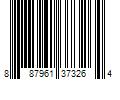 8 87961 37326 4